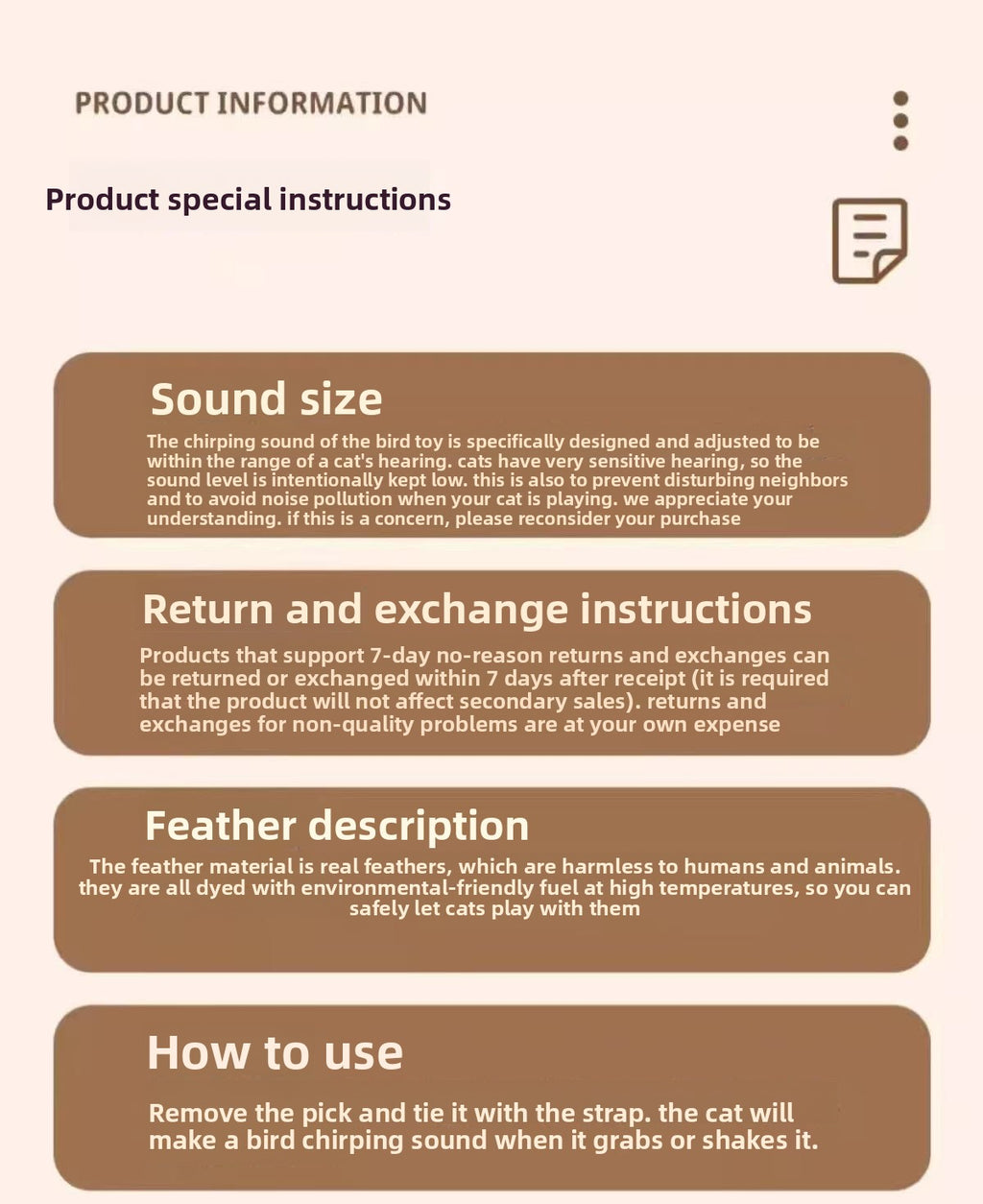 PRODUCT INFORMATION

Product special instructions

Sound size

The chirping sound of the bird toy is specifically designed and adjusted to be within the range of a cat's hearing. cats have very sensitive hearing, so the sound level is intentionally kept low. this is also to prevent disturbing neighbors and to avoid noise pollution when your cat is playing. we appreciate your understanding. if this is a concern, please reconsider your purchase

Return and exchange instructions

Products that support 7-day no-reason returns and exchanges can be returned or exchanged within 7 days after receipt (it is required that the product will not affect secondary sales). returns and exchanges for non-quality problems are at your own expense

Feather description

The feather material is real feathers, which are harmless to humans and animals. they are all dyed with environmental-friendly fuel at high temperatures, so you can safely let cats play with them

How to use

Remove the pick and tie it with the strap. the cat will make a bird chirping sound when it grabs or shakes it.